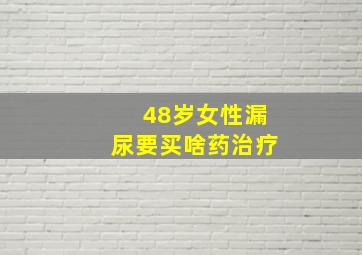 48岁女性漏尿要买啥药治疗